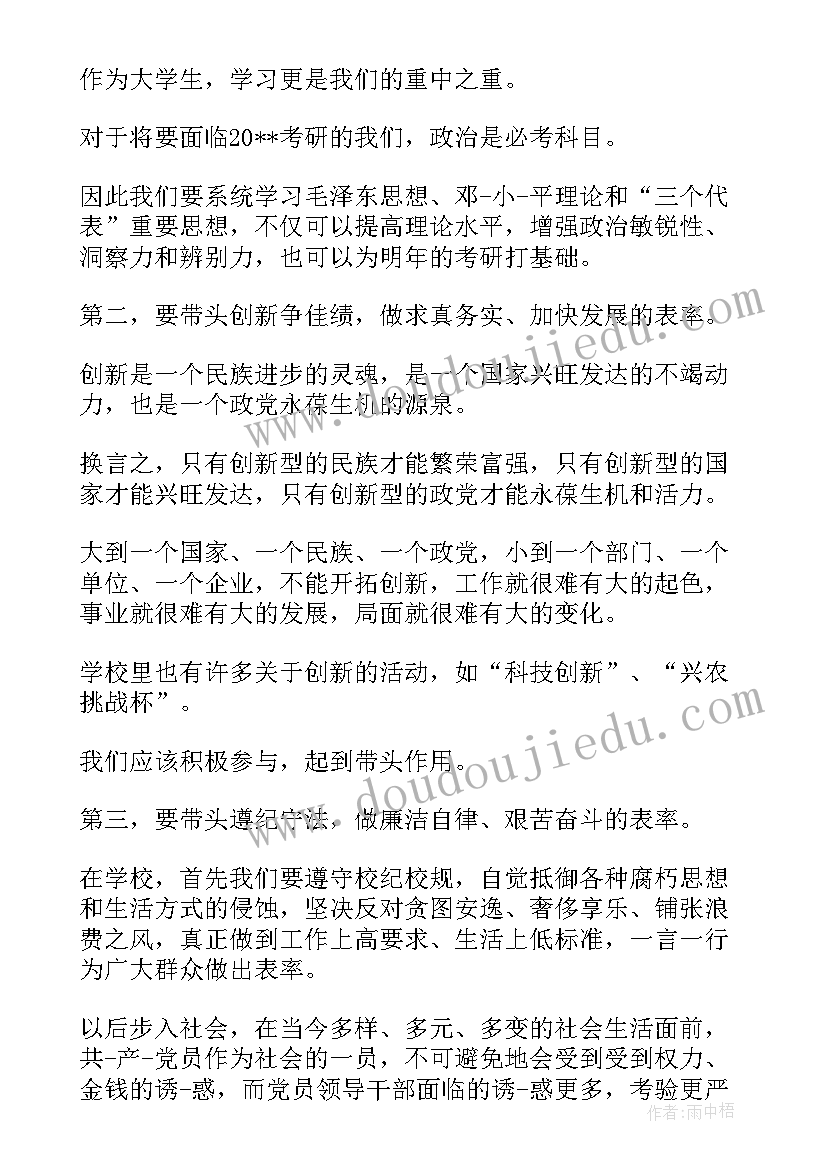 作为大学生，学习更是我们的重中之重。

对于将要面临20**考研的我们，政治是必考科目。

因此我们要系统学习毛泽东思想、邓-小-平理论和“三个代表”重要思想，不仅可以提高理论水平，增强政治敏锐性、洞察力和辨别力，也可以为明年的考研打基础。

第二，要带头创新争佳绩，做求真务实、加快发展的表率。

创新是一个民族进步的灵魂，是一个国家兴旺发达的不竭动力，也是一个政党永葆生机的源泉。

换言之，只有创新型的民族才能繁荣富强，只有创新型的国家才能兴旺发达，只有创新型的政党才能永葆生机和活力。

大到一个国家、一个民族、一个政党，小到一个部门、一个单位、一个企业，不能开拓创新，工作就很难有大的起色，事业就很难有大的发展，局面就很难有大的变化。

学校里也有许多关于创新的活动，如“科技创新”、“兴农挑战杯”。

我们应该积极参与，起到带头作用。

第三，要带头遵纪守法，做廉洁自律、艰苦奋斗的表率。

在学校，首先我们要遵守校纪校规，自觉抵御各种腐朽思想和生活方式的侵蚀，坚决反对贪图安逸、奢侈享乐、铺张浪费之风，真正做到工作上高要求、生活上低标准，一言一行为广大群众做出表率。

以后步入社会，在当今多样、多元、多变的社会生活面前，共-产-党员作为社会的一员，不可避免地会受到受到权力、金钱的诱-惑，而党员领导干部面临的诱-惑更多，考验更严

www.doudoujiedu.com

www.doudoujiedu.com

作者：雨中梧